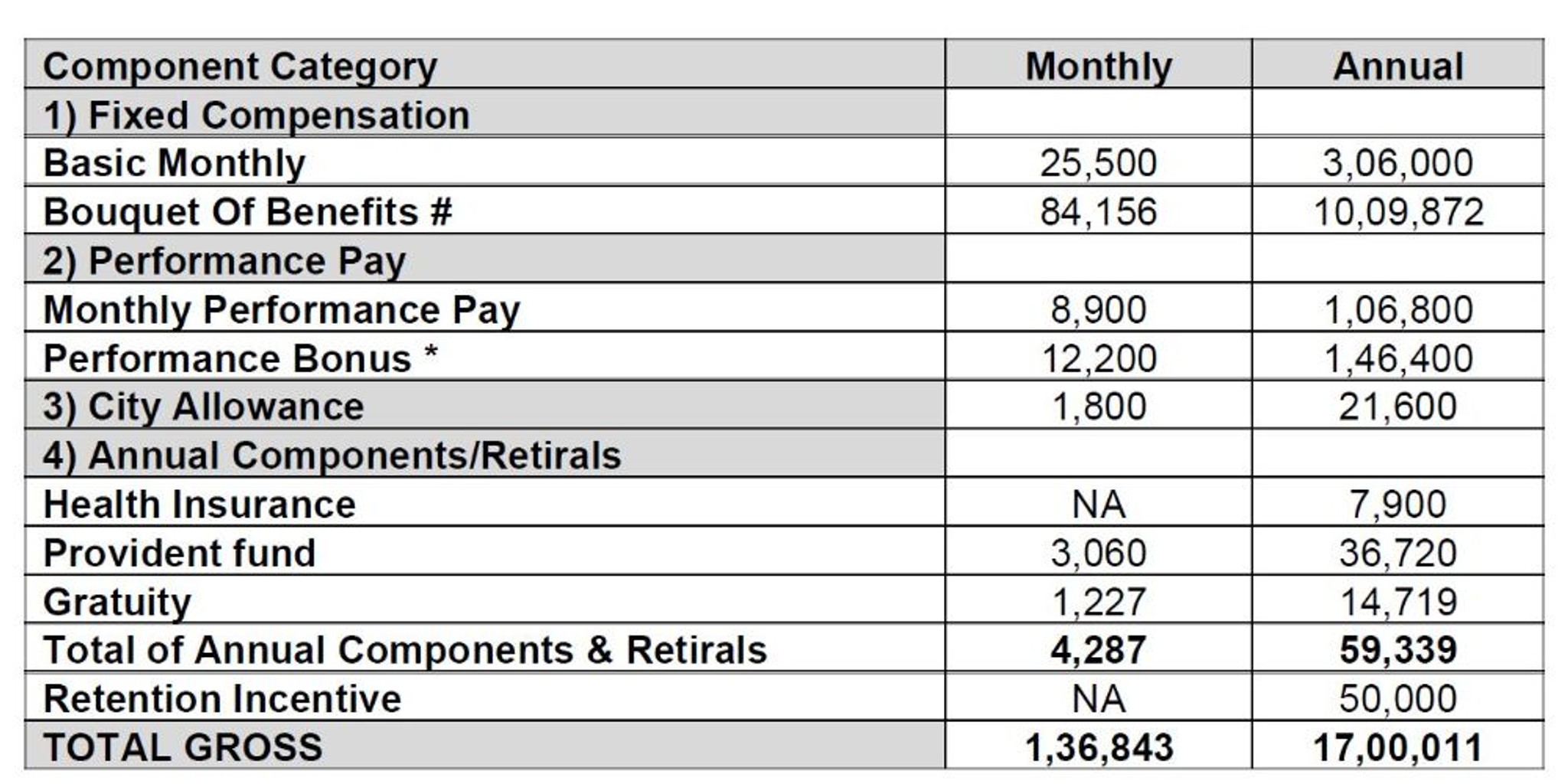 | Component Category | Monthly | Annual |
|---|---|---|
| 1) Fixed Compensation | | |
| Basic Monthly | 25,500 | 3,06,000 |
| Bouquet Of Benefits # | 84,156 | 10,09,872 |
| 2) Performance Pay | | |
| Monthly Performance Pay | 8,900 | 1,06,800 |
| Performance Bonus * | 12,200 | 1,46,400 |
| 3) City Allowance | 1,800 | 21,600 |
| 4) Annual Components/Retirals | | |
| Health Insurance | NA | 7,900 |
| Provident fund | 3,060 | 36,720 |
| Gratuity | 1,227 | 14,719 |
| Total of Annual Components & Retirals | 4,287 | 59,339 |
| Retention Incentive | NA | 50,000 |
| TOTAL GROSS | 1,36,843 | 17,00,011 |